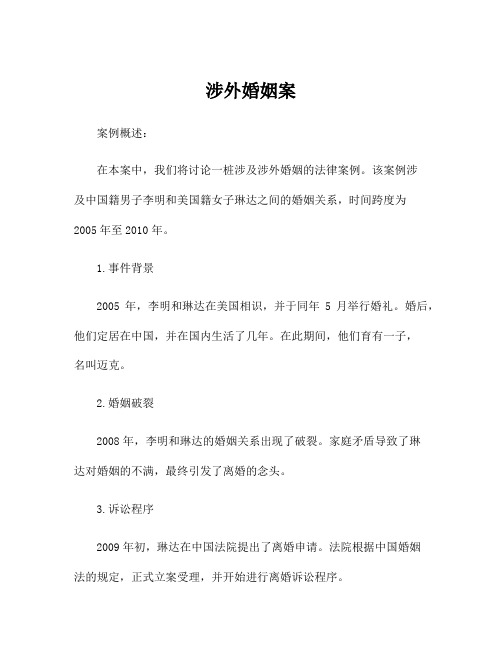 涉外婚姻案

案例概述：

在本案中，我们将讨论一桩涉及涉外婚姻的法律案例。该案例涉及中国籍男子李明和美国籍女子琳达之间的婚姻关系，时间跨度为2005年至2010年。

1.事件背景

2005 年，李明和琳达在美国相识，并于同年 5 月举行婚礼。婚后，他们定居在中国，并在国内生活了几年。在此期间，他们育有一子，名叫迈克。

2.婚姻破裂

2008年，李明和琳达的婚姻关系出现了破裂。家庭矛盾导致了琳达对婚姻的不满，最终引发了离婚的念头。

3.诉讼程序

2009年初，琳达在中国法院提出了离婚申请。法院根据中国婚姻法的规定，正式立案受理，并开始进行离婚诉讼程序。